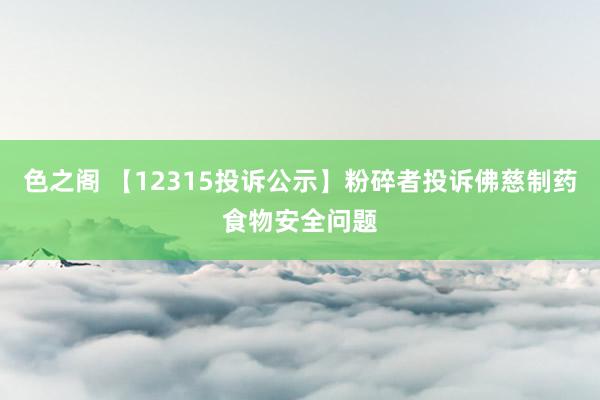 色之阁 【12315投诉公示】粉碎者投诉佛慈制药食物安全问题